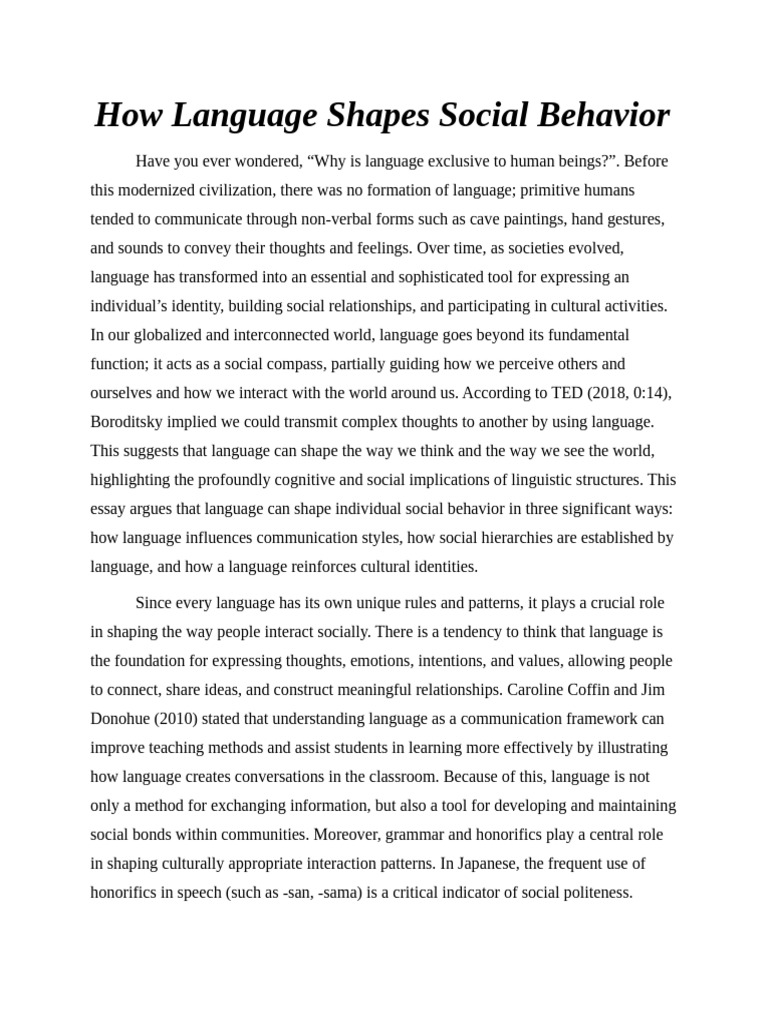 How Language Shapes Social Behavior

Have you ever wondered, "Why is language exclusive to human beings?". Before this modernized civilization, there was no formation of language; primitive humans tended to communicate through non-verbal forms such as cave paintings, hand gestures, and sounds to convey their thoughts and feelings. Over time, as societies evolved, language has transformed into an essential and sophisticated tool for expressing an individual's identity, building social relationships, and participating in cultural activities. In our globalized and interconnected world, language goes beyond its fundamental function; it acts as a social compass, partially guiding how we perceive others and ourselves and how we interact with the world around us. According to TED (2018, 0:14), Boroditsky implied we could transmit complex thoughts to another by using language. This suggests that language can shape the way we think and the way we see the world, highlighting the profoundly cognitive and social implications of linguistic structures. This essay argues that language can shape individual social behavior in three significant ways: how language influences communication styles, how social hierarchies are established by language, and how a language reinforces cultural identities.

Since every language has its own unique rules and patterns, it plays a crucial role in shaping the way people interact socially. There is a tendency to think that language is the foundation for expressing thoughts, emotions, intentions, and values, allowing people to connect, share ideas, and construct meaningful relationships. Caroline Coffin and Jim Donohue (2010) stated that understanding language as a communication framework can improve teaching methods and assist students in learning more effectively by illustrating how language creates conversations in the classroom. Because of this, language is not only a method for exchanging information, but also a tool for developing and maintaining social bonds within communities. Moreover, grammar and honorifics play a central role in shaping culturally appropriate interaction patterns. In Japanese, the frequent use of honorifics in speech (such as -san, -sama) is a critical indicator of social politeness.